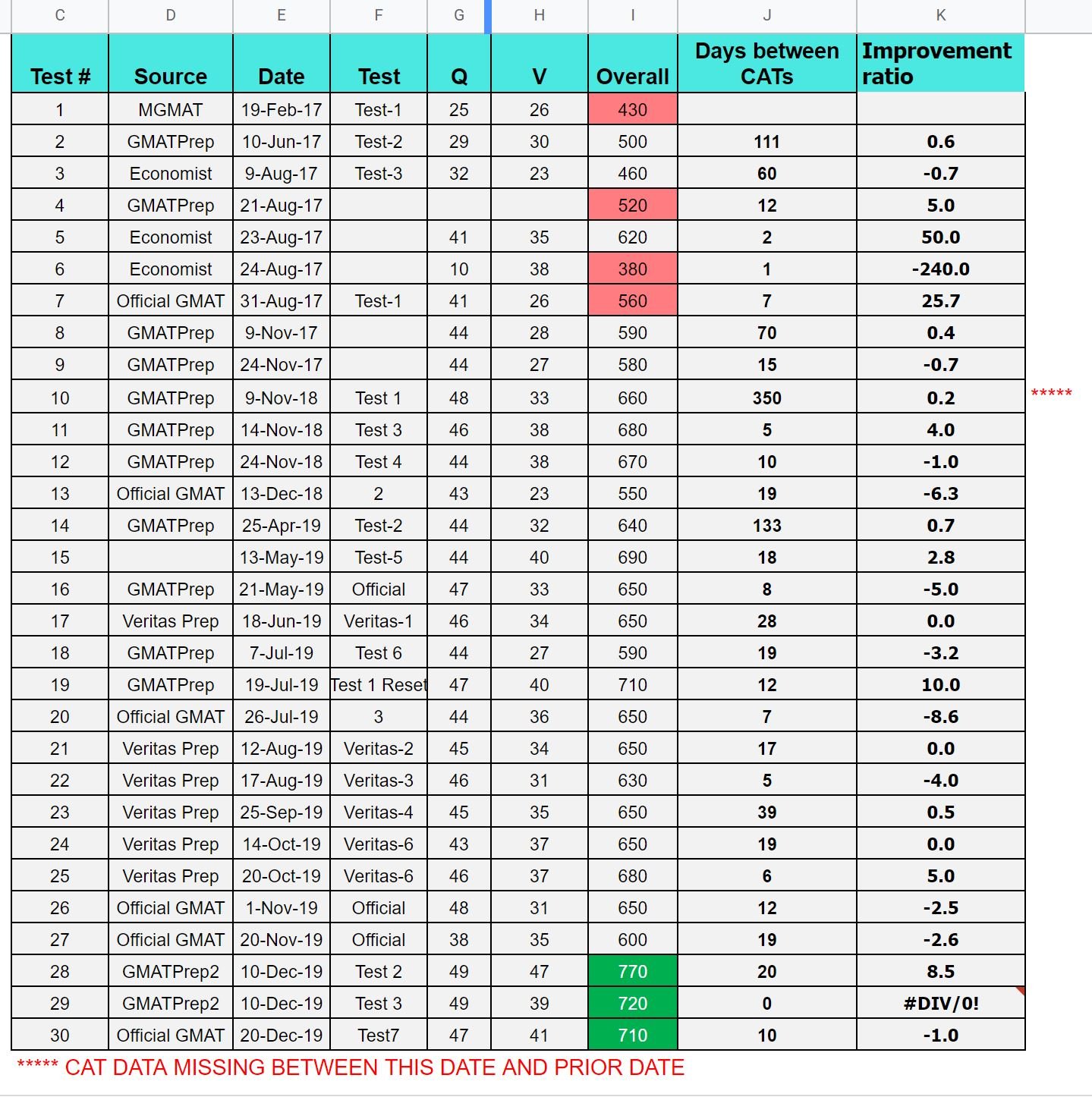 | C | D | E | F | G | H | I | J | K | |
|---|---|---|---|---|---|---|---|---|---|
| Test # | Source | Date | Test | Q | V | Overall | Days between CATs | Improvement ratio | |
| 1 | MGMAT | 19-Feb-17 | Test-1 | 25 | 26 | 430 | | | |
| 2 | GMATPrep | 10-Jun-17 | Test-2 | 29 | 30 | 500 | 111 | 0.6 | |
| 3 | Economist | 9-Aug-17 | Test-3 | 32 | 23 | 460 | 60 | -0.7 | |
| 4 | GMATPrep | 21-Aug-17 | | | | 520 | 12 | 5.0 | |
| 5 | Economist | 23-Aug-17 | | 41 | 35 | 620 | 2 | 50.0 | |
| 6 | Economist | 24-Aug-17 | | 10 | 38 | 380 | 1 | -240.0 | |
| 7 | Official GMAT | 31-Aug-17 | Test-1 | 41 | 26 | 560 | 7 | 25.7 | |
| 8 | GMATPrep | 9-Nov-17 | | 44 | 28 | 590 | 70 | 0.4 | |
| 9 | GMATPrep | 24-Nov-17 | | 44 | 27 | 580 | 15 | -0.7 | |
| 10 | GMATPrep | 9-Nov-18 | Test 1 | 48 | 33 | 660 | 350 | 0.2 | ***** |
| 11 | GMATPrep | 14-Nov-18 | Test 3 | 46 | 38 | 680 | 5 | 4.0 | |
| 12 | GMATPrep | 24-Nov-18 | Test 4 | 44 | 38 | 670 | 10 | -1.0 | |
| 13 | Official GMAT | 13-Dec-18 | 2 | 43 | 23 | 550 | 19 | -6.3 | |
| 14 | GMATPrep | 25-Apr-19 | Test-2 | 44 | 32 | 640 | 133 | 0.7 | |
| 15 | | 13-May-19 | Test-5 | 44 | 40 | 690 | 18 | 2.8 | |
| 16 | GMATPrep | 21-May-19 | Official | 47 | 33 | 650 | 8 | -5.0 | |
| 17 | Veritas Prep | 18-Jun-19 | Veritas-1 | 46 | 34 | 650 | 28 | 0.0 | |
| 18 | GMATPrep | 7-Jul-19 | Test 6 | 44 | 27 | 590 | 19 | -3.2 | |
| 19 | GMATPrep | 19-Jul-19 | Test 1 Reset | 47 | 40 | 710 | 12 | 10.0 | |
| 20 | Official GMAT | 26-Jul-19 | 3 | 44 | 36 | 650 | 7 | -8.6 | |
| 21 | Veritas Prep | 12-Aug-19 | Veritas-2 | 45 | 34 | 650 | 17 | 0.0 | |
| 22 | Veritas Prep | 17-Aug-19 | Veritas-3 | 46 | 31 | 630 | 5 | -4.0 | |
| 23 | Veritas Prep | 25-Sep-19 | Veritas-4 | 45 | 35 | 650 | 39 | 0.5 | |
| 24 | Veritas Prep | 14-Oct-19 | Veritas-6 | 43 | 37 | 650 | 19 | 0.0 | |
| 25 | Veritas Prep | 20-Oct-19 | Veritas-6 | 46 | 37 | 680 | 6 | 5.0 | |
| 26 | Official GMAT | 1-Nov-19 | Official | 48 | 31 | 650 | 12 | -2.5 | |
| 27 | Official GMAT | 20-Nov-19 | Official | 38 | 35 | 600 | 19 | -2.6 | |
| 28 | GMATPrep2 | 10-Dec-19 | Test 2 | 49 | 47 | 770 | 20 | 8.5 | |
| 29 | GMATPrep2 | 10-Dec-19 | Test 3 | 49 | 39 | 720 | 0 | #DIV/0! | |
| 30 | Official GMAT | 20-Dec-19 | Test7 | 47 | 41 | 710 | 10 | -1.0 | |

***** CAT DATA MISSING BETWEEN THIS DATE AND PRIOR DATE